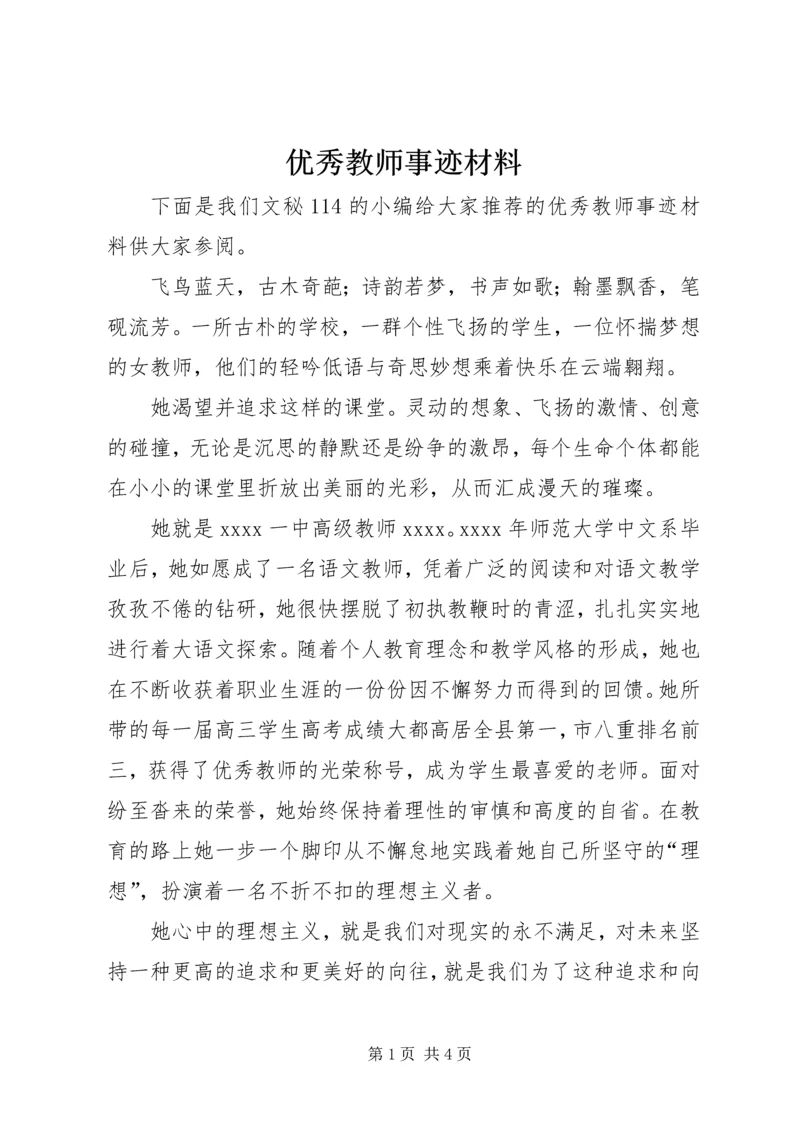 优秀教师事迹材料

下面是我们文秘114的小编给大家推荐的优秀教师事迹材料供大家参阅。

飞鸟蓝天，古木奇葩；诗韵若梦，书声如歌；翰墨飘香，笔砚流芳。一所古朴的学校，一群个性飞扬的学生，一位怀揣梦想的女教师，他们的轻吟低语与奇思妙想乘着快乐在云端翱翔。

她渴望并追求这样的课堂。灵动的想象、飞扬的激情、创意的碰撞，无论是沉思的静默还是纷争的激昂，每个生命个体都能在小小的课堂里折放出美丽的光彩，从而汇成漫天的璀璨。

她就是xxxx一中高级教师xxxx。xxxx年师范大学中文系毕业后，她如愿成了一名语文教师，凭着广泛的阅读和对语文教学孜孜不倦的钻研，她很快摆脱了初执教鞭时的青涩，扎扎实实地进行着大语文探索。随着个人教育理念和教学风格的形成，她也在不断收获着职业生涯的一份份因不懈努力而得到的回馈。她所带的每一届高三学生高考成绩大都高居全县第一，市八重排名前三，获得了优秀教师的光荣称号，成为学生最喜爱的老师。面对纷至沓来的荣誉，她始终保持着理性的审慎和高度的自省。在教育的路上她一步一个脚印从不懈怠地实践着她自己所坚守的“理想”，扮演着一名不折不扣的理想主义者。

她心中的理想主义，就是我们对现实的永不满足，对未来坚持一种更高的追求和更美好的向往，就是我们为了这种追求和向

第1页 共4页